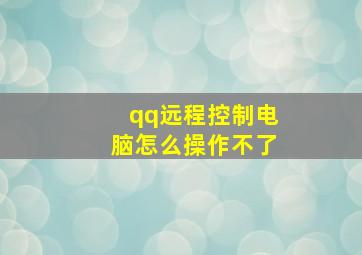 qq远程控制电脑怎么操作不了